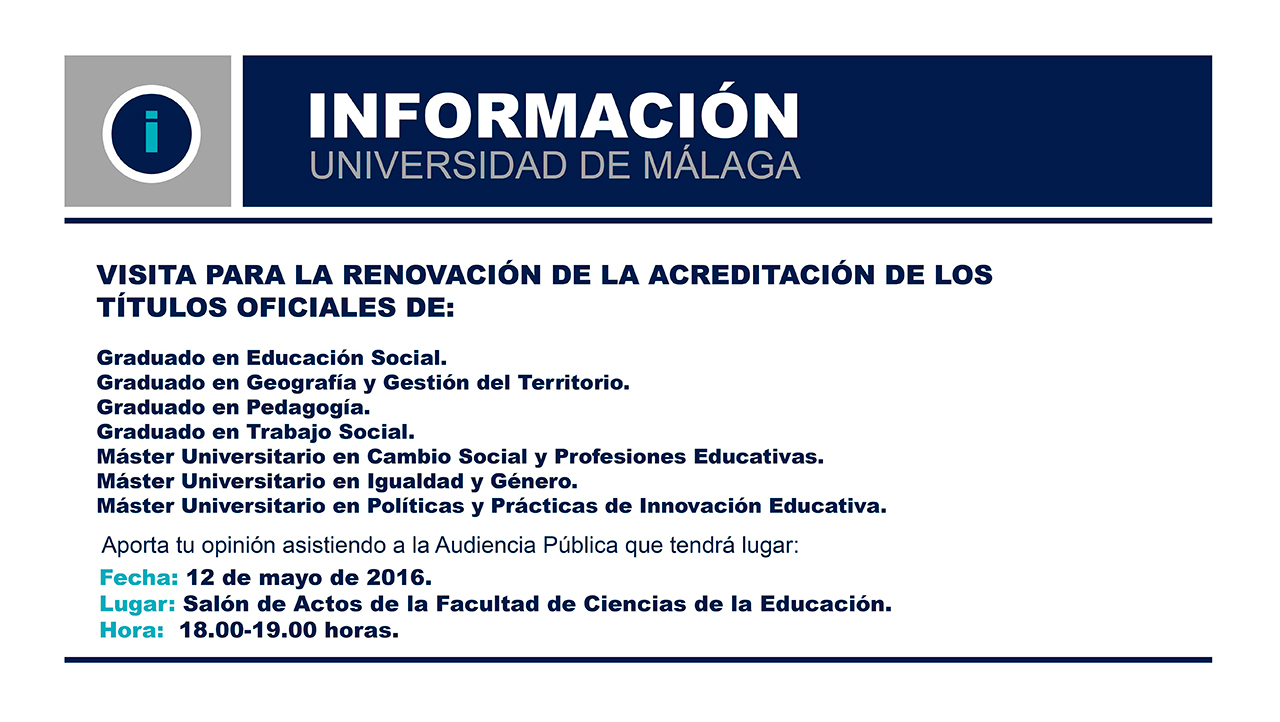 i

INFORMACIÓN
UNIVERSIDAD DE MÁLAGA

VISITA PARA LA RENOVACIÓN DE LA ACREDITACIÓN DE LOS TÍTULOS OFICIALES DE:

Graduado en Educación Social.
Graduado en Geografía y Gestión del Territorio.
Graduado en Pedagogía.
Graduado en Trabajo Social.
Máster Universitario en Cambio Social y Profesiones Educativas.
Máster Universitario en Igualdad y Género.
Máster Universitario en Políticas y Prácticas de Innovación Educativa.

Aporta tu opinión asistiendo a la Audiencia Pública que tendrá lugar:

Fecha: 12 de mayo de 2016.
Lugar: Salón de Actos de la Facultad de Ciencias de la Educación.
Hora: 18.00-19.00 horas.